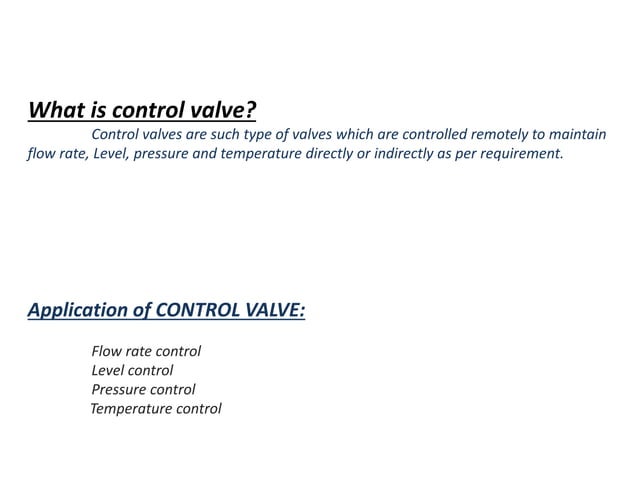 What is control valve?

Control valves are such type of valves which are controlled remotely to maintain flow rate, Level, pressure and temperature directly or indirectly as per requirement.

Application of CONTROL VALVE:

Flow rate control
Level control
Pressure control
Temperature control